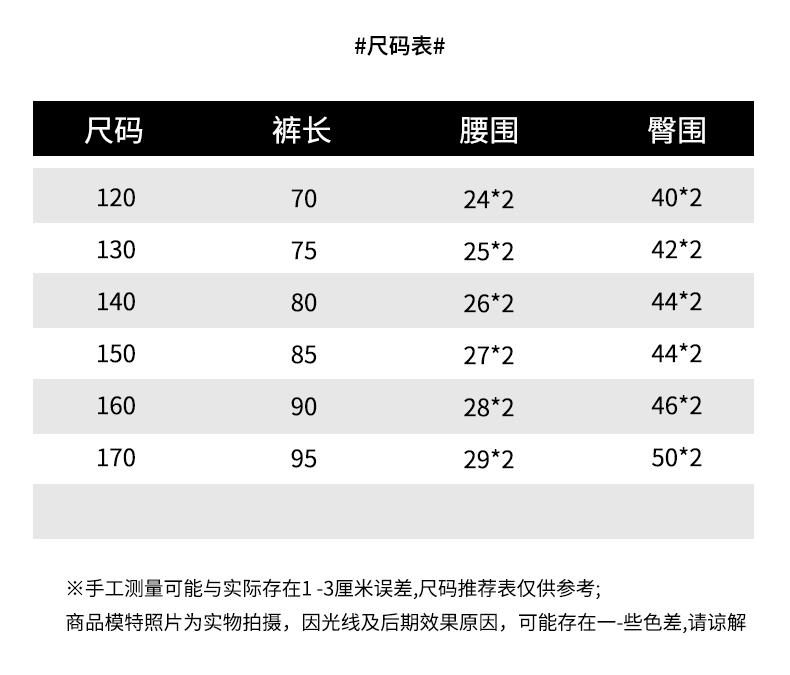 #尺码表#

| 尺码 | 裤长 | 腰围 | 臀围 |
|---|---|---|---|
| 120 | 70 | 24*2 | 40*2 |
| 130 | 75 | 25*2 | 42*2 |
| 140 | 80 | 26*2 | 44*2 |
| 150 | 85 | 27*2 | 44*2 |
| 160 | 90 | 28*2 | 46*2 |
| 170 | 95 | 29*2 | 50*2 |

※手工测量可能与实际存在1 -3厘米误差,尺码推荐表仅供参考;

商品模特照片为实物拍摄，因光线及后期效果原因，可能存在一-些色差,请谅解